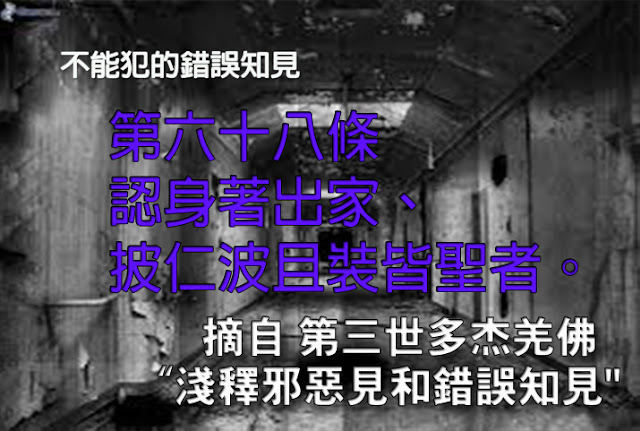 不能犯的錯誤知見

第六十八條
認身著出家、
披仁波且裝皆聖者。

摘自 第三世多杰羌佛
“淺釋邪惡見和錯誤知見"